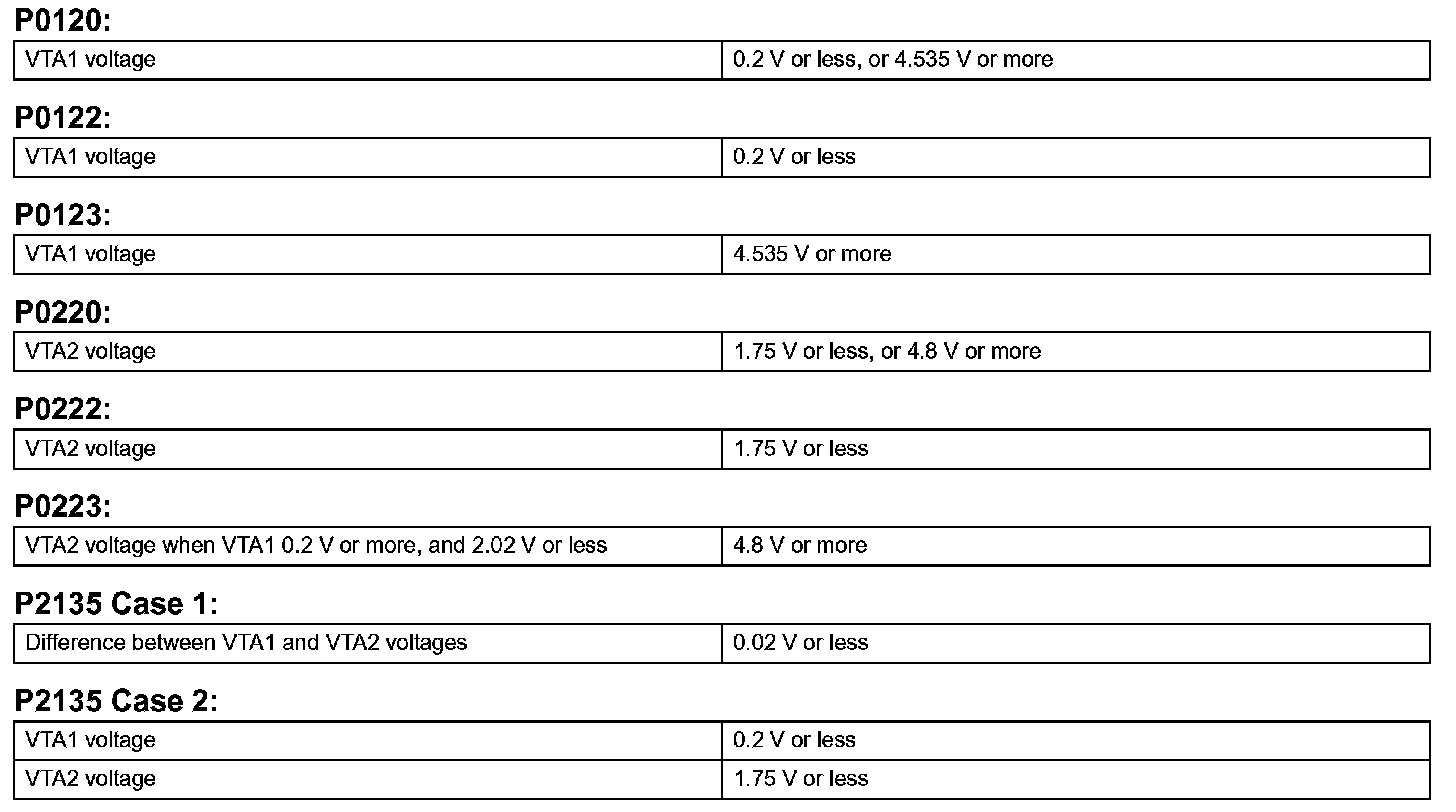 P0120:

| VTA1 voltage | 0.2 V or less, or 4.535 V or more |
|---|---|

P0122:

| VTA1 voltage | 0.2 V or less |
|---|---|

P0123:

| VTA1 voltage | 4.535 V or more |
|---|---|

P0220:

| VTA2 voltage | 1.75 V or less, or 4.8 V or more |
|---|---|

P0222:

| VTA2 voltage | 1.75 V or less |
|---|---|

P0223:

| VTA2 voltage when VTA1 0.2 V or more, and 2.02 V or less | 4.8 V or more |
|---|---|

P2135 Case 1:

| Difference between VTA1 and VTA2 voltages | 0.02 V or less |
|---|---|

P2135 Case 2:

| VTA1 voltage | 0.2 V or less |
|---|---|
| VTA2 voltage | 1.75 V or less |